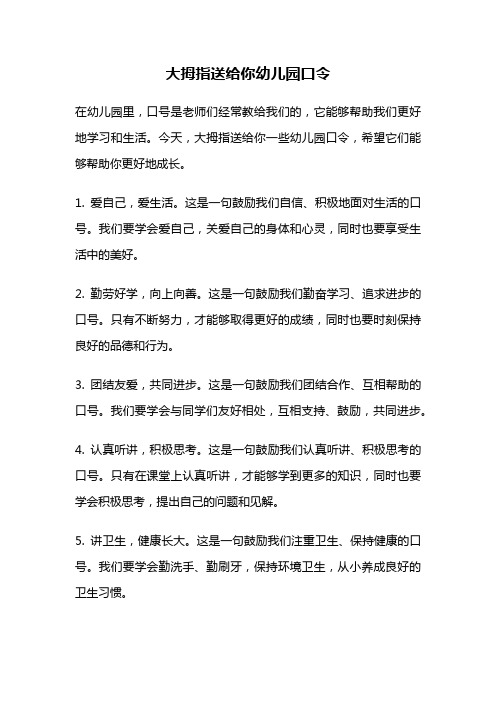 大拇指送给你幼儿园口令

在幼儿园里，口号是老师们经常教给我们的，它能够帮助我们更好地学习和生活。今天，大拇指送给你一些幼儿园口令，希望它们能够帮助你更好地成长。

1. 爱自己，爱生活。这是一句鼓励我们自信、积极地面对生活的口号。我们要学会爱自己，关爱自己的身体和心灵，同时也要享受生活中的美好。

2. 勤劳好学，向上向善。这是一句鼓励我们勤奋学习、追求进步的口号。只有不断努力，才能够取得更好的成绩，同时也要时刻保持良好的品德和行为。

3. 团结友爱，共同进步。这是一句鼓励我们团结合作、互相帮助的口号。我们要学会与同学们友好相处，互相支持、鼓励，共同进步。

4. 认真听讲，积极思考。这是一句鼓励我们认真听讲、积极思考的口号。只有在课堂上认真听讲，才能够学到更多的知识，同时也要学会积极思考，提出自己的问题和见解。

5. 讲卫生，健康长大。这是一句鼓励我们注重卫生、保持健康的口号。我们要学会勤洗手、勤刷牙，保持环境卫生，从小养成良好的卫生习惯。